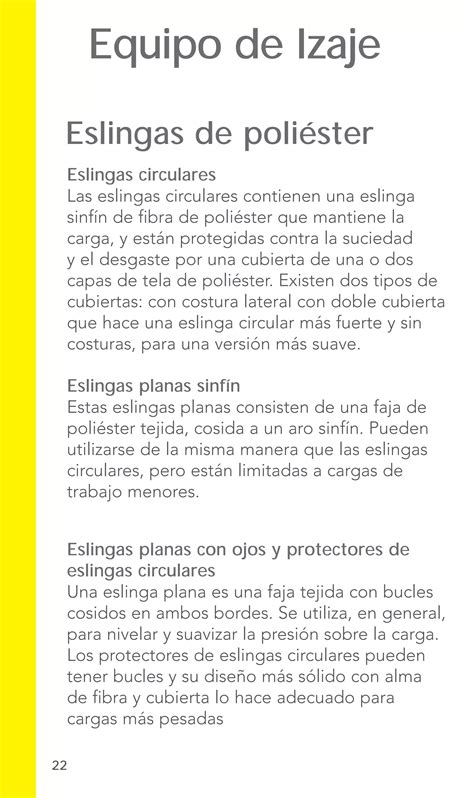 Equipo de Izaje

Eslingas de poliéster

Eslingas circulares
Las eslingas circulares contienen una eslinga sinfín de fibra de poliéster que mantiene la carga, y están protegidas contra la suciedad y el desgaste por una cubierta de una o dos capas de tela de poliéster. Existen dos tipos de cubiertas: con costura lateral con doble cubierta que hace una eslinga circular más fuerte y sin costuras, para una versión más suave.

Eslingas planas sinfín
Estas eslingas planas consisten de una faja de poliéster tejida, cosida a un aro sinfín. Pueden utilizarse de la misma manera que las eslingas circulares, pero están limitadas a cargas de trabajo menores.

Eslingas planas con ojos y protectores de eslingas circulares
Una eslinga plana es una faja tejida con bucles cosidos en ambos bordes. Se utiliza, en general, para nivelar y suavizar la presión sobre la carga. Los protectores de eslingas circulares pueden tener bucles y su diseño más sólido con alma de fibra y cubierta lo hace adecuado para cargas más pesadas

22